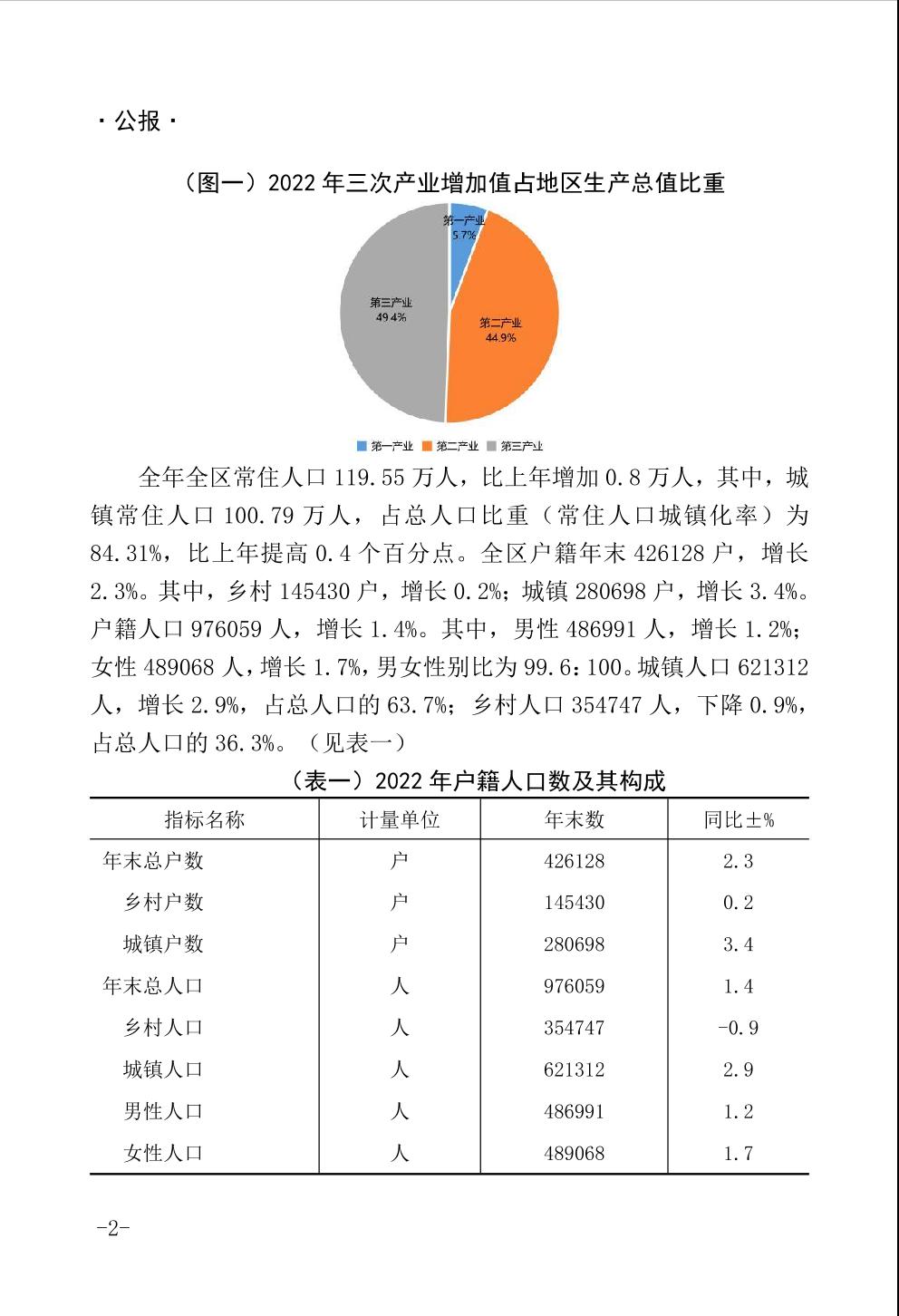 · 公报 ·

（图一）2022 年三次产业增加值占地区生产总值比重

第一产业 5.7%

第二产业 44.9%

第三产业 49.4%

第一产业 第二产业 第三产业

全年全区常住人口 119.55 万人，比上年增加 0.8 万人，其中，城镇常住人口 100.79 万人，占总人口比重（常住人口城镇化率）为 84.31%，比上年提高 0.4 个百分点。全区户籍年末 426128 户，增长 2.3%。其中，乡村 145430 户，增长 0.2%；城镇 280698 户，增长 3.4%。户籍人口 976059 人，增长 1.4%。其中，男性 486991 人，增长 1.2%；女性 489068 人，增长 1.7%，男女性别比为 99.6：100。城镇人口 621312 人，增长 2.9%，占总人口的 63.7%；乡村人口 354747 人，下降 0.9%，占总人口的 36.3%。（见表一）

（表一）2022 年户籍人口数及其构成

| 指标名称 | 计量单位 | 年末数 | 同比±% |
|---|---|---|---|
| 年末总户数 | 户 | 426128 | 2.3 |
| 乡村户数 | 户 | 145430 | 0.2 |
| 城镇户数 | 户 | 280698 | 3.4 |
| 年末总人口 | 人 | 976059 | 1.4 |
| 乡村人口 | 人 | 354747 | -0.9 |
| 城镇人口 | 人 | 621312 | 2.9 |
| 男性人口 | 人 | 486991 | 1.2 |
| 女性人口 | 人 | 489068 | 1.7 |

-2-